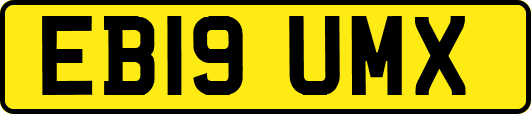 EB19 UMX